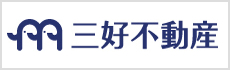 三好不動産